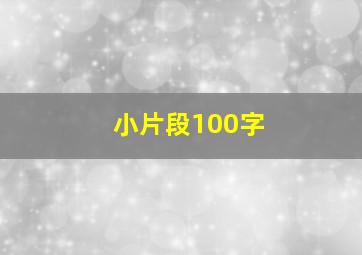 小片段100字